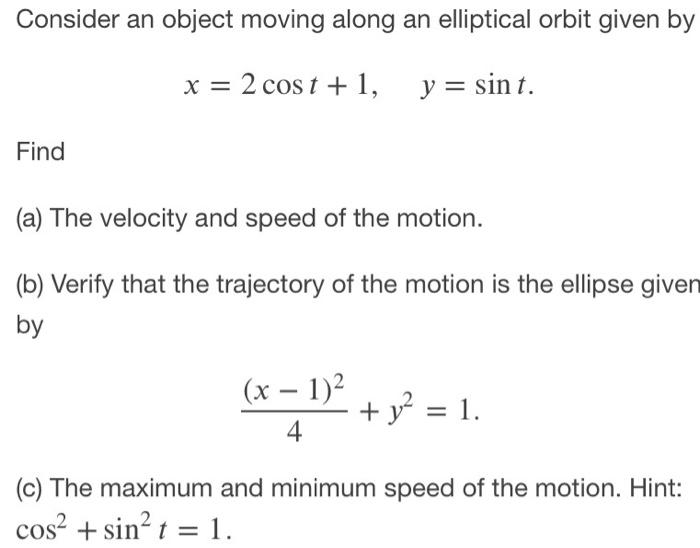 Consider an object moving along an elliptical orbit given by

$x = 2\cos t + 1, \quad y = \sin t.$

Find

(a) The velocity and speed of the motion.

(b) Verify that the trajectory of the motion is the ellipse given by

$\frac{(x-1)^2}{4} + y^2 = 1.$

(c) The maximum and minimum speed of the motion. Hint: $\cos^2 + \sin^2 t = 1.$